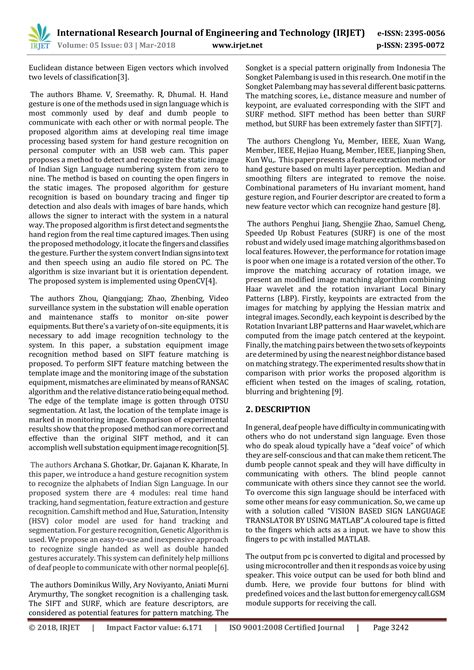 IRJET International Research Journal of Engineering and Technology (IRJET) e-ISSN: 2395-0056
Volume: 05 Issue: 03 | Mar-2018 www.irjet.net p-ISSN: 2395-0072

Euclidean distance between Eigen vectors which involved two levels of classification[3].

The authors Bhame. V, Sreemathy. R, Dhumal. H. Hand gesture is one of the methods used in sign language which is most commonly used by deaf and dumb people to communicate with each other or with normal people. The proposed algorithm aims at developing real time image processing based system for hand gesture recognition on personal computer with an USB web cam. This paper proposes a method to detect and recognize the static image of Indian Sign Language numbering system from zero to nine. The method is based on counting the open fingers in the static images. The proposed algorithm for gesture recognition is based on boundary tracing and finger tip detection and also deals with images of bare hands, which allows the signer to interact with the system in a natural way. The proposed algorithm is first detect and segments the hand region from the real time captured images. Then using the proposed methodology, it locate the fingers and classifies the gesture. Further the system convert Indian signs into text and then speech using an audio file stored on PC. The algorithm is size invariant but it is orientation dependent. The proposed system is implemented using OpenCV[4].

The authors Zhou, Qiangqiang; Zhao, Zhenbing, Video surveillance system in the substation will enable operation and maintenance staffs to monitor on-site power equipments. But there's a variety of on-site equipments, it is necessary to add image recognition technology to the system. In this paper, a substation equipment image recognition method based on SIFT feature matching is proposed. To perform SIFT feature matching between the template image and the monitoring image of the substation equipment, mismatches are eliminated by means of RANSAC algorithm and the relative distance ratio being equal method. The edge of the template image is gotten through OTSU segmentation. At last, the location of the template image is marked in monitoring image. Comparison of experimental results show that the proposed method can more correct and effective than the original SIFT method, and it can accomplish well substation equipment image recognition[5].

The authors Archana S. Ghotkar, Dr. Gajanan K. Kharate, In this paper, we introduce a hand gesture recognition system to recognize the alphabets of Indian Sign Language. In our proposed system there are 4 modules: real time hand tracking, hand segmentation, feature extraction and gesture recognition. Camshift method and Hue, Saturation, Intensity (HSV) color model are used for hand tracking and segmentation. For gesture recognition, Genetic Algorithm is used. We propose an easy-to-use and inexpensive approach to recognize single handed as well as double handed gestures accurately. This system can definitely help millions of deaf people to communicate with other normal people[6].

The authors Dominikus Willy, Ary Noviyanto, Aniati Murni Arymurthy, The songket recognition is a challenging task. The SIFT and SURF, which are feature descriptors, are considered as potential features for pattern matching. The Songket is a special pattern originally from Indonesia The Songket Palembang is used in this research. One motif in the Songket Palembang may has several different basic patterns. The matching scores, i.e., distance measure and number of keypoint, are evaluated corresponding with the SIFT and SURF method. SIFT method has been better than SURF method, but SURF has been extremely faster than SIFT[7].

The authors Chenglong Yu, Member, IEEE, Xuan Wang, Member, IEEE, Hejiao Huang, Member, IEEE, Jianping Shen, Kun Wu,. This paper presents a feature extraction method or hand gesture based on multi layer perception. Median and smoothing filters are integrated to remove the noise. Combinational parameters of Hu invariant moment, hand gesture region, and Fourier descriptor are created to form a new feature vector which can recognize hand gesture [8].

The authors Penghui Jiang, Shengjie Zhao, Samuel Cheng, Speeded Up Robust Features (SURF) is one of the most robust and widely used image matching algorithms based on local features. However, the performance for rotation image is poor when one image is a rotated version of the other. To improve the matching accuracy of rotation image, we present an modified image matching algorithm combining Haar wavelet and the rotation invariant Local Binary Patterns (LBP). Firstly, keypoints are extracted from the images for matching by applying the Hessian matrix and integral images. Secondly, each keypoint is described by the Rotation Invariant LBP patterns and Haar wavelet, which are computed from the image patch centered at the keypoint. Finally, the matching pairs between the two sets of keypoints are determined by using the nearest neighbor distance based on matching strategy. The experimented results show that in comparison with prior works the proposed algorithm is efficient when tested on the images of scaling, rotation, blurring and brightening [9].

2. DESCRIPTION

In general, deaf people have difficulty in communicating with others who do not understand sign language. Even those who do speak aloud typically have a "deaf voice" of which they are self-conscious and that can make them reticent. The dumb people cannot speak and they will have difficulty in communicating with others. The blind people cannot communicate with others since they cannot see the world. To overcome this sign language should be interfaced with some other means for easy communication. So, we came up with a solution called "VISION BASED SIGN LANGUAGE TRANSLATOR BY USING MATLAB".A coloured tape is fitted to the fingers which acts as a input. we have to show this fingers to pc with installed MATLAB.

The output from pc is converted to digital and processed by using microcontroller and then it responds as voice by using speaker. This voice output can be used for both blind and dumb. Here, we provide four buttons for blind with predefined voices and the last button for emergency call.GSM module supports for receiving the call.

© 2018, IRJET | Impact Factor value: 6.171 | ISO 9001:2008 Certified Journal | Page 3242